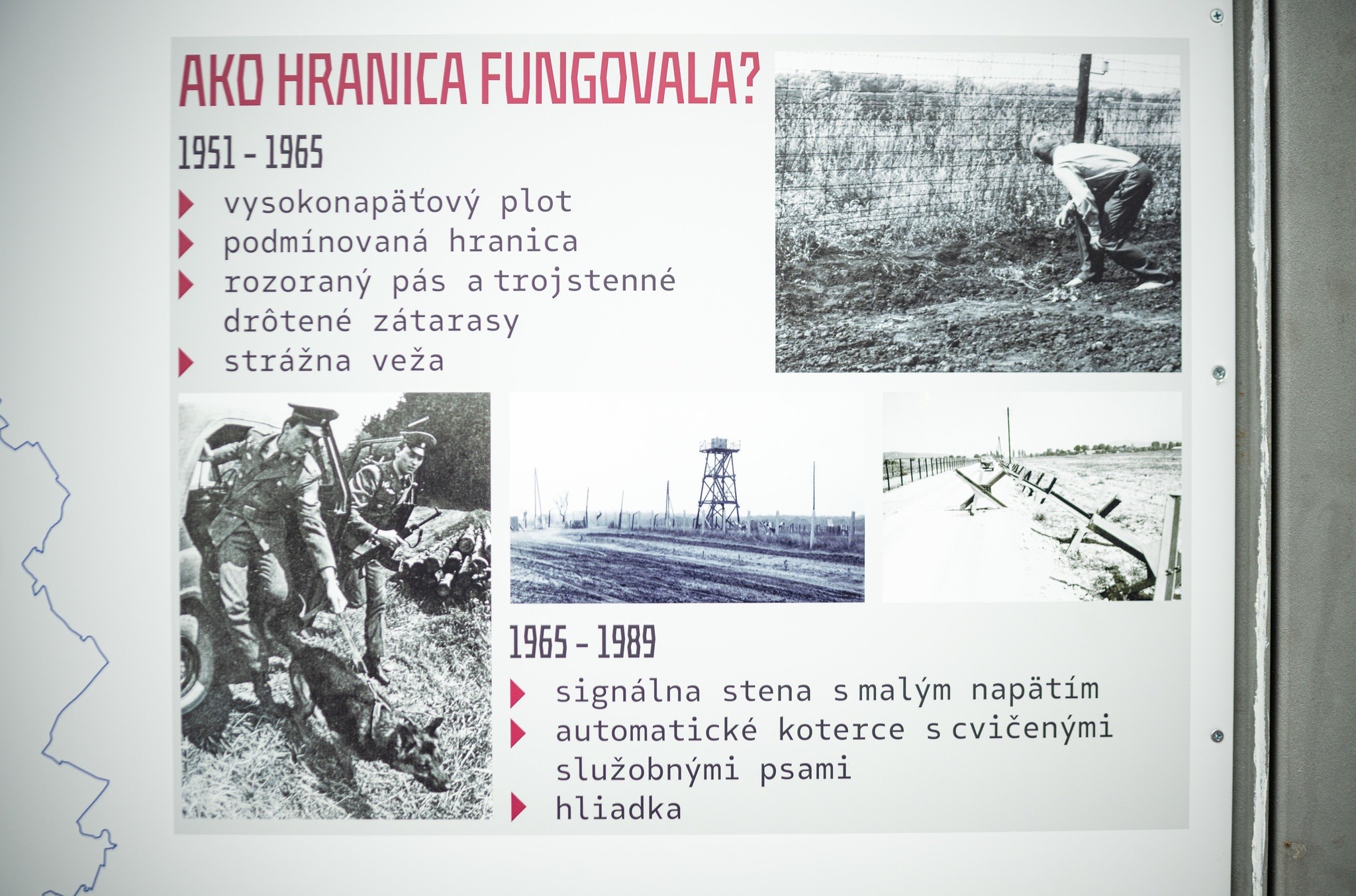 AKO HRANICA FUNGOVALA?

1951 - 1965

vysokonapäťový plot
podmínovaná hranica
rozoraný pás a trojstenné drôtené zátarasy
strážna veža

1965 - 1989

signálna stena s malým napätím
automatické koterce s cvičenými služobnými psami
hliadka